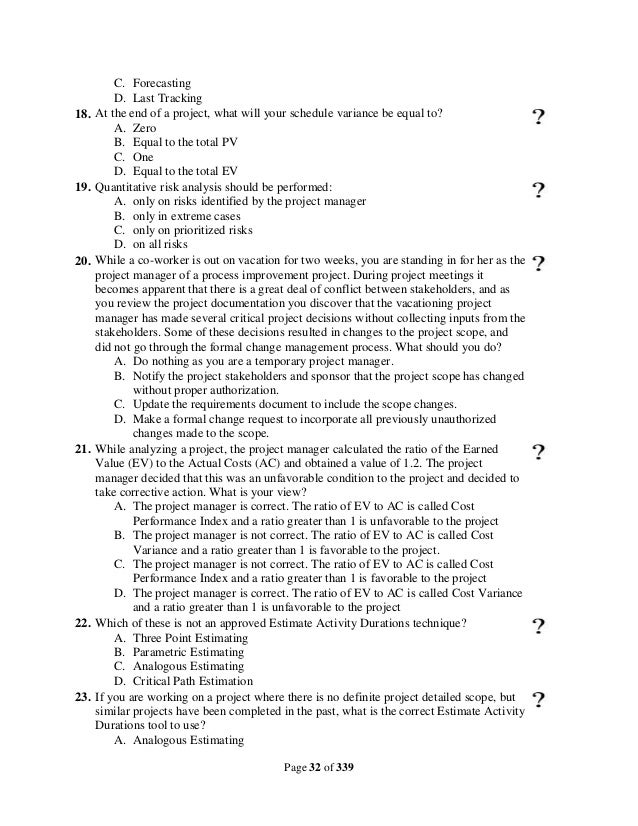 C. Forecasting
D. Last Tracking

18. At the end of a project, what will your schedule variance be equal to? ?
A. Zero
B. Equal to the total PV
C. One
D. Equal to the total EV

19. Quantitative risk analysis should be performed: ?
A. only on risks identified by the project manager
B. only in extreme cases
C. only on prioritized risks
D. on all risks

20. While a co-worker is out on vacation for two weeks, you are standing in for her as the project manager of a process improvement project. During project meetings it becomes apparent that there is a great deal of conflict between stakeholders, and as you review the project documentation you discover that the vacationing project manager has made several critical project decisions without collecting inputs from the stakeholders. Some of these decisions resulted in changes to the project scope, and did not go through the formal change management process. What should you do? ?
A. Do nothing as you are a temporary project manager.
B. Notify the project stakeholders and sponsor that the project scope has changed without proper authorization.
C. Update the requirements document to include the scope changes.
D. Make a formal change request to incorporate all previously unauthorized changes made to the scope.

21. While analyzing a project, the project manager calculated the ratio of the Earned Value (EV) to the Actual Costs (AC) and obtained a value of 1.2. The project manager decided that this was an unfavorable condition to the project and decided to take corrective action. What is your view? ?
A. The project manager is correct. The ratio of EV to AC is called Cost Performance Index and a ratio greater than 1 is unfavorable to the project
B. The project manager is not correct. The ratio of EV to AC is called Cost Variance and a ratio greater than 1 is favorable to the project.
C. The project manager is not correct. The ratio of EV to AC is called Cost Performance Index and a ratio greater than 1 is favorable to the project
D. The project manager is correct. The ratio of EV to AC is called Cost Variance and a ratio greater than 1 is unfavorable to the project

22. Which of these is not an approved Estimate Activity Durations technique? ?
A. Three Point Estimating
B. Parametric Estimating
C. Analogous Estimating
D. Critical Path Estimation

23. If you are working on a project where there is no definite project detailed scope, but similar projects have been completed in the past, what is the correct Estimate Activity Durations tool to use? ?
A. Analogous Estimating

Page 32 of 339